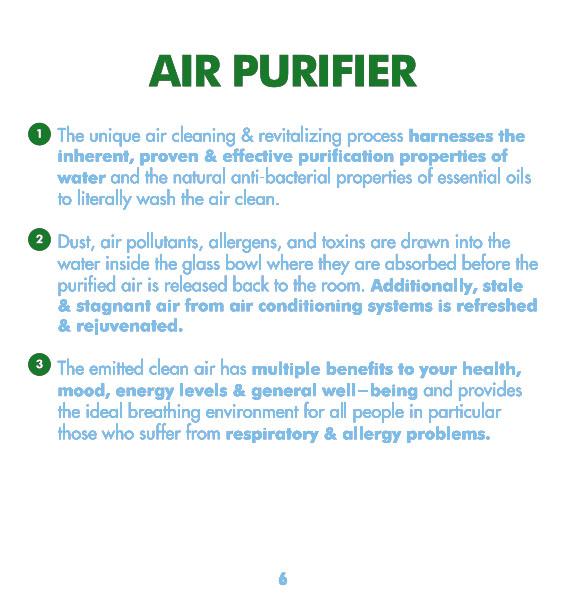 AIR PURIFIER

1 The unique air cleaning & revitalizing process harnesses the inherent, proven & effective purification properties of water and the natural anti-bacterial properties of essential oils to literally wash the air clean.

2 Dust, air pollutants, allergens, and toxins are drawn into the water inside the glass bowl where they are absorbed before the purified air is released back to the room. Additionally, stale & stagnant air from air conditioning systems is refreshed & rejuvenated.

3 The emitted clean air has multiple benefits to your health, mood, energy levels & general well–being and provides the ideal breathing environment for all people in particular those who suffer from respiratory & allergy problems.

6